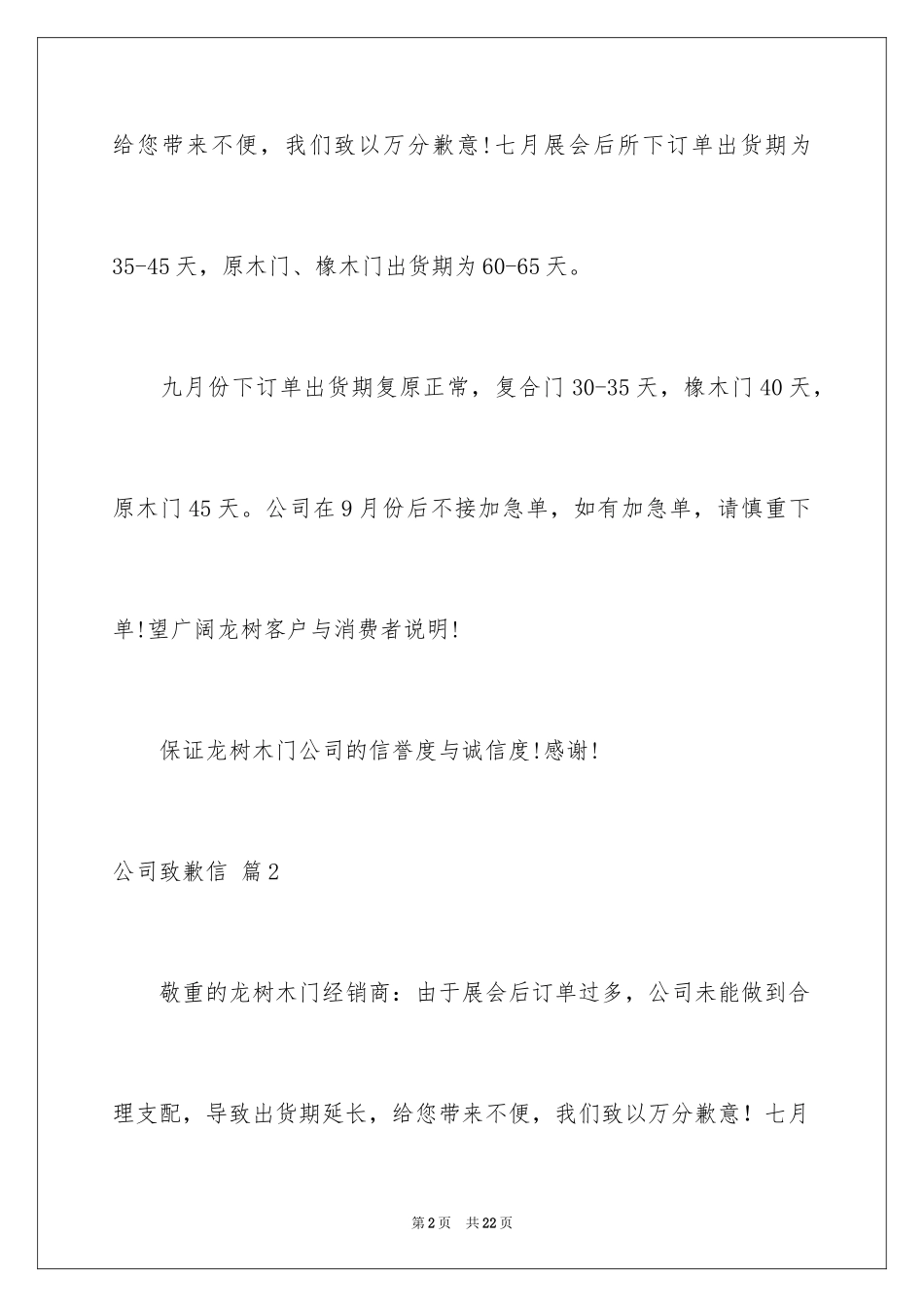 给您带来不便，我们致以万分歉意!七月展会后所下订单出货期为35-45天，原木门、橡木门出货期为60-65天。

九月份下订单出货期复原正常，复合门30-35天，橡木门40天，原木门45天。公司在9月份后不接加急单，如有加急单，请慎重下单!望广阔龙树客户与消费者说明!

保证龙树木门公司的信誉度与诚信度!感谢!

公司致歉信 篇2

敬重的龙树木门经销商：由于展会后订单过多，公司未能做到合理支配，导致出货期延长，给您带来不便，我们致以万分歉意！七月

第2页 共22页